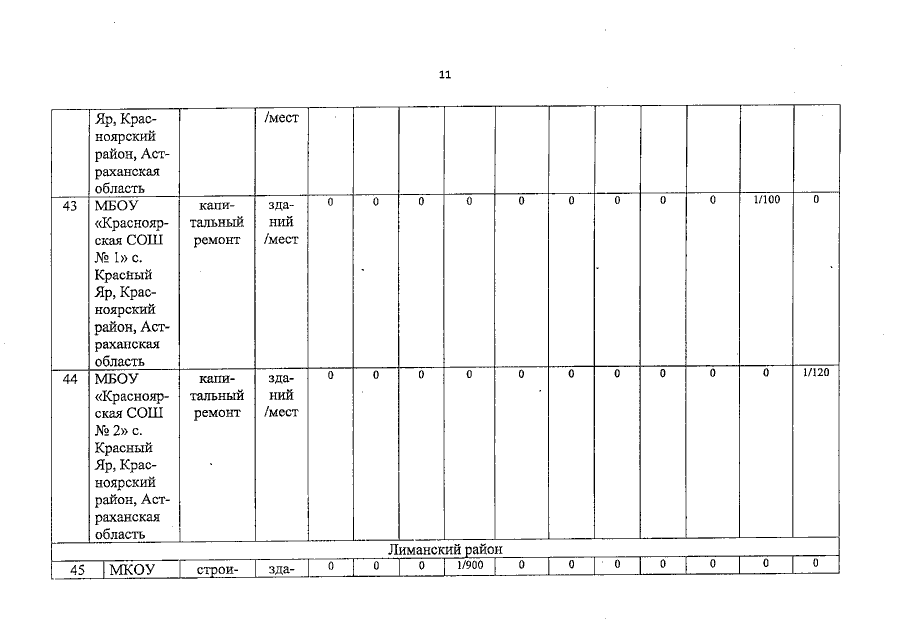 11

|  | Яр, Красноярский район, Астраханская область |  | /мест |  |  |  |  |  |  |  |  |  |  |  |
|---|---|---|---|---|---|---|---|---|---|---|---|---|---|---|
| 43 | МБОУ «Красноярская СОШ № 1» с. Красный Яр, Красноярский район, Астраханская область | капитальный ремонт | зданий /мест | 0 | 0 | 0 | 0 | 0 | 0 | 0 | 0 | 0 | 1/100 | 0 |
| 44 | МБОУ «Красноярская СОШ № 2» с. Красный Яр, Красноярский район, Астраханская область | капитальный ремонт | зданий /мест | 0 | 0 | 0 | 0 | 0 | 0 | 0 | 0 | 0 | 0 | 1/120 |
| Лиманский район |  |  |  |  |  |  |  |  |  |  |  |  |  |  |
| 45 | МКОУ | строи- | зда- | 0 | 0 | 0 | 1/900 | 0 | 0 | 0 | 0 | 0 | 0 | 0 |